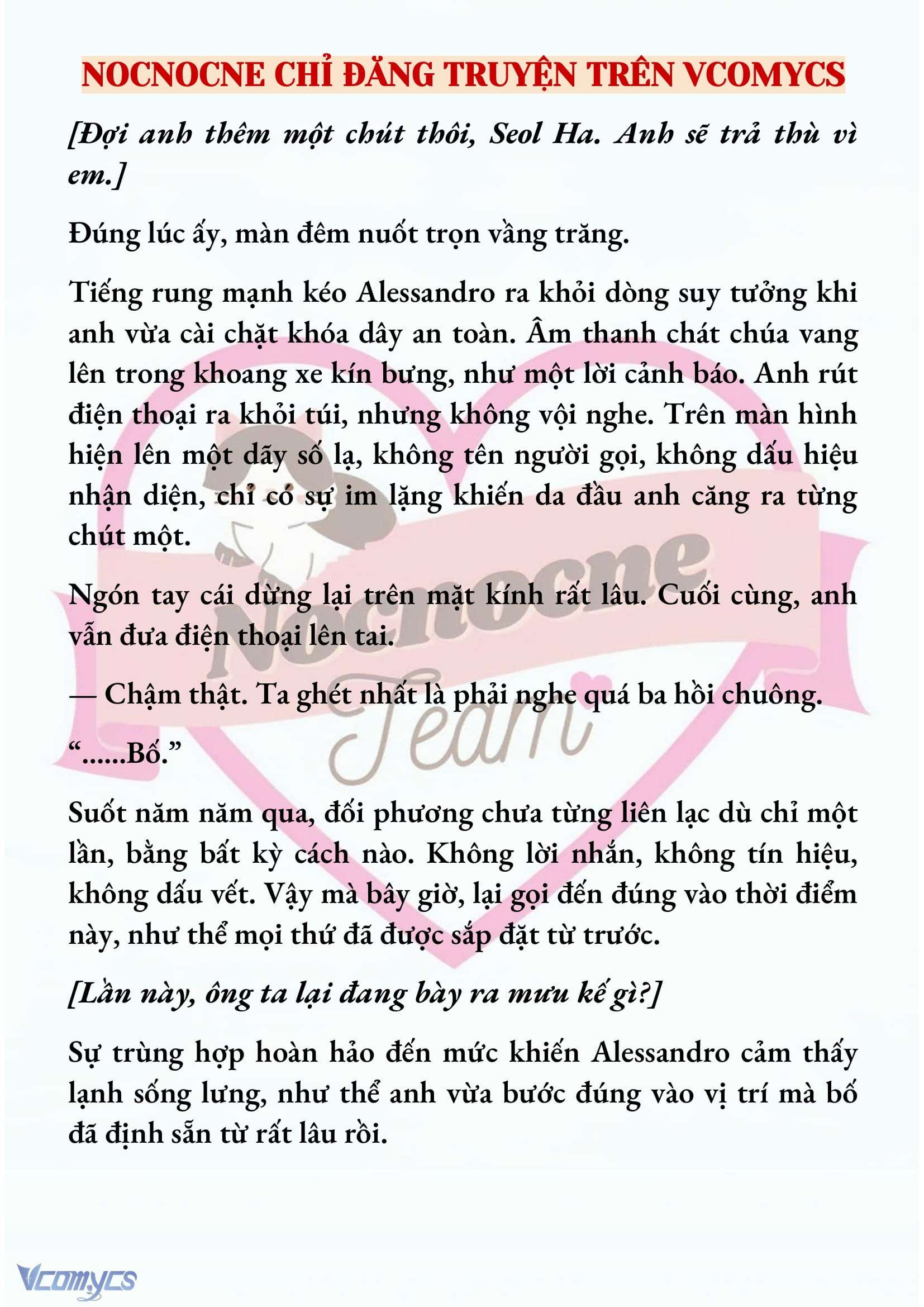 NOCNOCNE CHỈ ĐĂNG TRUYỆN TRÊN VCOMYCS

[Đợi anh thêm một chút thôi, Seol Ha. Anh sẽ trả thù vì em.]

Đúng lúc ấy, màn đêm nuốt trọn vầng trăng.

Tiếng rung mạnh kéo Alessandro ra khỏi dòng suy tưởng khi anh vừa cài chặt khóa dây an toàn. Âm thanh chát chúa vang lên trong khoang xe kín bưng, như một lời cảnh báo. Anh rút điện thoại ra khỏi túi, nhưng không vội nghe. Trên màn hình hiện lên một dãy số lạ, không tên người gọi, không dấu hiệu nhận diện, chỉ có sự im lặng khiến da đầu anh căng ra từng chút một.

Ngón tay cái dừng lại trên mặt kính rất lâu. Cuối cùng, anh vẫn đưa điện thoại lên tai.

— Chậm thật. Ta ghét nhất là phải nghe quá ba hồi chuông.

“......Bố.”

Suốt năm năm qua, đối phương chưa từng liên lạc dù chỉ một lần, bằng bất kỳ cách nào. Không lời nhắn, không tín hiệu, không dấu vết. Vậy mà bây giờ, lại gọi đến đúng vào thời điểm này, như thể mọi thứ đã được sắp đặt từ trước.

[Lần này, ông ta lại đang bày ra mưu kế gì?]

Sự trùng hợp hoàn hảo đến mức khiến Alessandro cảm thấy lạnh sống lưng, như thể anh vừa bước đúng vào vị trí mà bố đã định sẵn từ rất lâu rồi.

Nocnocne Team

Vcomycs